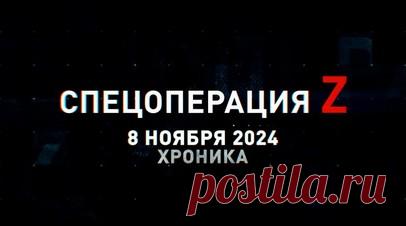 СПЕЦОПЕРАЦИЯ Z
8 НОЯБРЯ 2024
ХРОНИКА

postila.ru